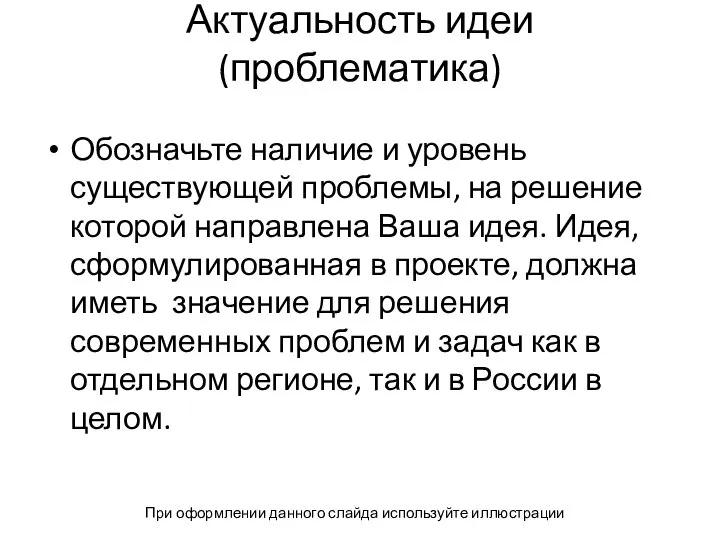 Актуальность идеи (проблематика)

• Обозначьте наличие и уровень существующей проблемы, на решение которой направлена Ваша идея. Идея, сформулированная в проекте, должна иметь значение для решения современных проблем и задач как в отдельном регионе, так и в России в целом.

При оформлении данного слайда используйте иллюстрации